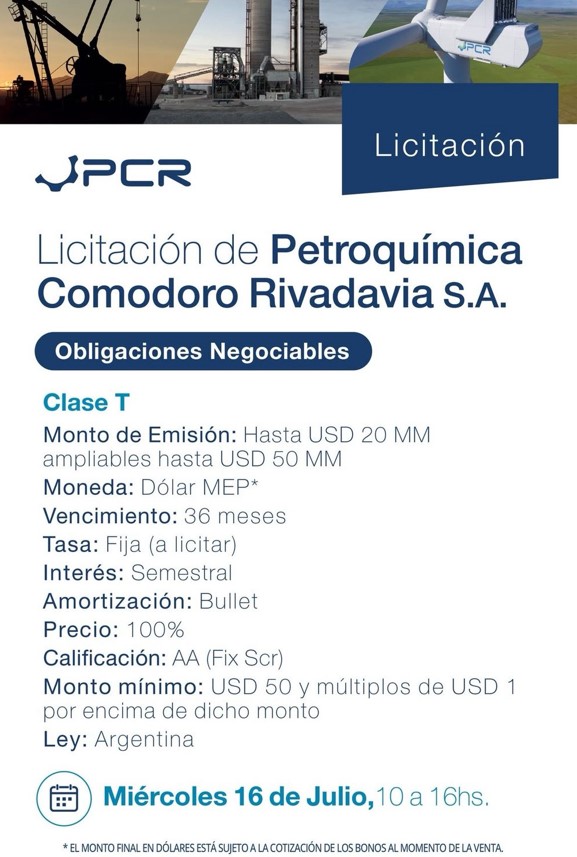 PCR

Licitación

PCR

Licitación de Petroquímica Comodoro Rivadavia S.A.

Obligaciones Negociables

Clase T
Monto de Emisión: Hasta USD 20 MM ampliables hasta USD 50 MM
Moneda: Dólar MEP*
Vencimiento: 36 meses
Tasa: Fija (a licitar)
Interés: Semestral
Amortización: Bullet
Precio: 100%
Calificación: AA (Fix Scr)
Monto mínimo: USD 50 y múltiplos de USD 1 por encima de dicho monto
Ley: Argentina

Miércoles 16 de Julio, 10 a 16hs.

* EL MONTO FINAL EN DÓLARES ESTÁ SUJETO A LA COTIZACIÓN DE LOS BONOS AL MOMENTO DE LA VENTA.